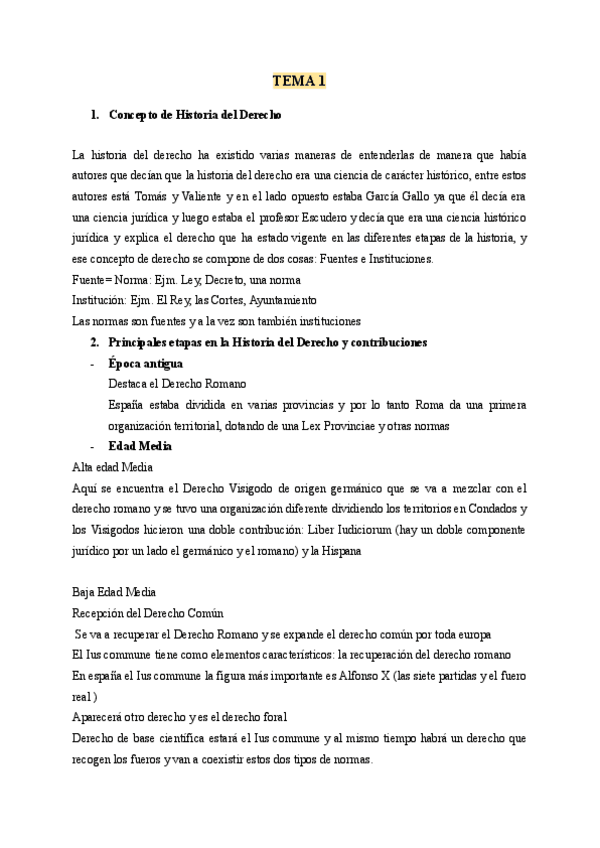 TEMA 1

1. Concepto de Historia del Derecho

La historia del derecho ha existido varias maneras de entenderlas de manera que había autores que decían que la historia del derecho era una ciencia de carácter histórico, entre estos autores está Tomás y Valiente y en el lado opuesto estaba García Gallo ya que él decía era una ciencia jurídica y luego estaba el profesor Escudero y decía que era una ciencia histórico jurídica y explica el derecho que ha estado vigente en las diferentes etapas de la historia, y ese concepto de derecho se compone de dos cosas: Fuentes e Instituciones.
Fuente= Norma: Ejm. Ley, Decreto, una norma
Institución: Ejm. El Rey, las Cortes, Ayuntamiento
Las normas son fuentes y a la vez son también instituciones

2. Principales etapas en la Historia del Derecho y contribuciones
- Época antigua
Destaca el Derecho Romano
España estaba dividida en varias provincias y por lo tanto Roma da una primera organización territorial, dotando de una Lex Provinciae y otras normas
- Edad Media
Alta edad Media
Aquí se encuentra el Derecho Visigodo de origen germánico que se va a mezclar con el derecho romano y se tuvo una organización diferente dividiendo los territorios en Condados y los Visigodos hicieron una doble contribución: Liber Iudiciorum (hay un doble componente jurídico por un lado el germánico y el romano) y la Hispana

Baja Edad Media
Recepción del Derecho Común
Se va a recuperar el Derecho Romano y se expande el derecho común por toda europa
El Ius commune tiene como elementos característicos: la recuperación del derecho romano
En españa el Ius commune la figura más importante es Alfonso X (las siete partidas y el fuero real )
Aparecerá otro derecho y es el derecho foral
Derecho de base científica estará el Ius commune y al mismo tiempo habrá un derecho que recogen los fueros y van a coexistir estos dos tipos de normas.